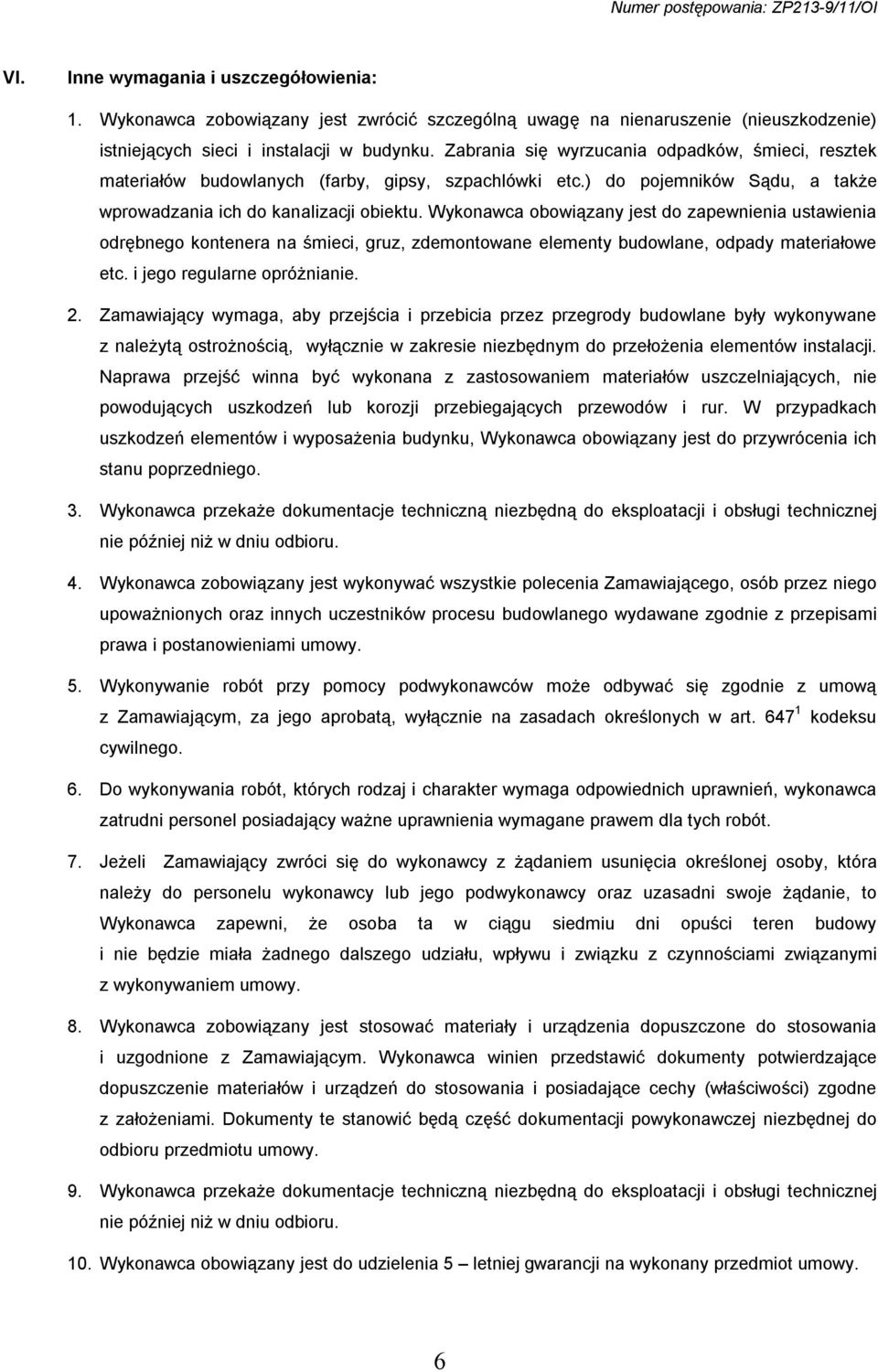 Numer postępowania: ZP213-9/11/OI

VI. Inne wymagania i uszczegółowienia:

1. Wykonawca zobowiązany jest zwrócić szczególną uwagę na nienaruszenie (nieuszkodzenie) istniejących sieci i instalacji w budynku. Zabrania się wyrzucania odpadków, śmieci, resztek materiałów budowlanych (farby, gipsy, szpachlówki etc.) do pojemników Sądu, a także wprowadzania ich do kanalizacji obiektu. Wykonawca obowiązany jest do zapewnienia ustawienia odrębnego kontenera na śmieci, gruz, zdemontowane elementy budowlane, odpady materiałowe etc. i jego regularne opróżnianie.

2. Zamawiający wymaga, aby przejścia i przebicia przez przegrody budowlane były wykonywane z należytą ostrożnością, wyłącznie w zakresie niezbędnym do przełożenia elementów instalacji. Naprawa przejść winna być wykonana z zastosowaniem materiałów uszczelniających, nie powodujących uszkodzeń lub korozji przebiegających przewodów i rur. W przypadkach uszkodzeń elementów i wyposażenia budynku, Wykonawca obowiązany jest do przywrócenia ich stanu poprzedniego.

3. Wykonawca przekaże dokumentacje techniczną niezbędną do eksploatacji i obsługi technicznej nie później niż w dniu odbioru.

4. Wykonawca zobowiązany jest wykonywać wszystkie polecenia Zamawiającego, osób przez niego upoważnionych oraz innych uczestników procesu budowlanego wydawane zgodnie z przepisami prawa i postanowieniami umowy.

5. Wykonywanie robót przy pomocy podwykonawców może odbywać się zgodnie z umową z Zamawiającym, za jego aprobatą, wyłącznie na zasadach określonych w art. $647^1$ kodeksu cywilnego.

6. Do wykonywania robót, których rodzaj i charakter wymaga odpowiednich uprawnień, wykonawca zatrudni personel posiadający ważne uprawnienia wymagane prawem dla tych robót.

7. Jeżeli Zamawiający zwróci się do wykonawcy z żądaniem usunięcia określonej osoby, która należy do personelu wykonawcy lub jego podwykonawcy oraz uzasadni swoje żądanie, to Wykonawca zapewni, że osoba ta w ciągu siedmiu dni opuści teren budowy i nie będzie miała żadnego dalszego udziału, wpływu i związku z czynnościami związanymi z wykonywaniem umowy.

8. Wykonawca zobowiązany jest stosować materiały i urządzenia dopuszczone do stosowania i uzgodnione z Zamawiającym. Wykonawca winien przedstawić dokumenty potwierdzające dopuszczenie materiałów i urządzeń do stosowania i posiadające cechy (właściwości) zgodne z założeniami. Dokumenty te stanowić będą część dokumentacji powykonawczej niezbędnej do odbioru przedmiotu umowy.

9. Wykonawca przekaże dokumentacje techniczną niezbędną do eksploatacji i obsługi technicznej nie później niż w dniu odbioru.

10. Wykonawca obowiązany jest do udzielenia 5 – letniej gwarancji na wykonany przedmiot umowy.

6